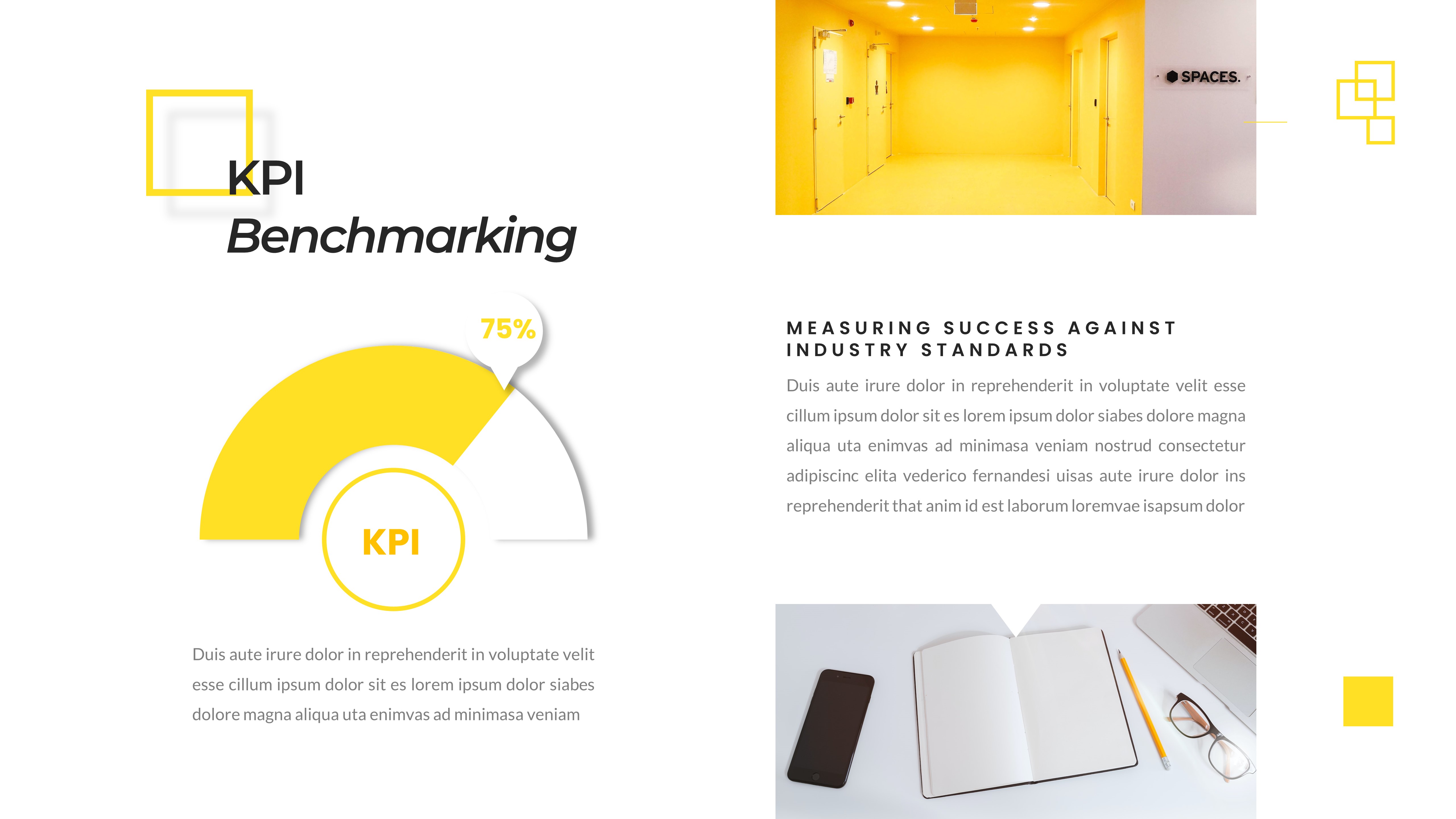 KPI
Benchmarking

75%

KPI

Duis aute irure dolor in reprehenderit in voluptate velit esse cillum ipsum dolor sit es lorem ipsum dolor siabes dolore magna aliqua uta enimvas ad minimasa veniam

SPACES.

MEASURING SUCCESS AGAINST INDUSTRY STANDARDS

Duis aute irure dolor in reprehenderit in voluptate velit esse cillum ipsum dolor sit es lorem ipsum dolor siabes dolore magna aliqua uta enimvas ad minimasa veniam nostrud consectetur adipiscinc elita vederico fernandesi uisas aute irure dolor ins reprehenderit that anim id est laborum loremvae isapsum dolor